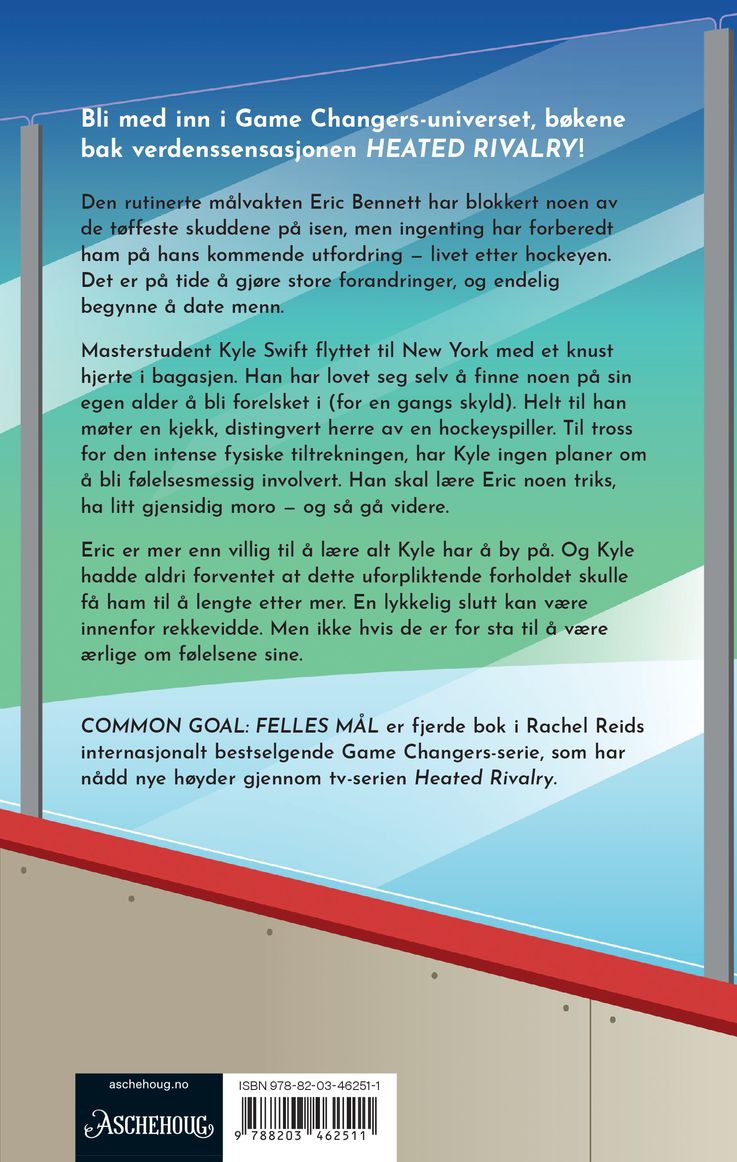 Bli med inn i Game Changers-universet, bøkene bak verdenssensasjonen HEATED RIVALRY!

Den rutinerte målvakten Eric Bennett har blokkert noen av de tøffeste skuddene på isen, men ingenting har forberedt ham på hans kommende utfordring – livet etter hockeyen. Det er på tide å gjøre store forandringer, og endelig begynne å date menn.

Masterstudent Kyle Swift flyttet til New York med et knust hjerte i bagasjen. Han har lovet seg selv å finne noen på sin egen alder å bli forelsket i (for en gangs skyld). Helt til han møter en kjekk, distingvert herre av en hockeyspiller. Til tross for den intense fysiske tiltrekningen, har Kyle ingen planer om å bli følelsesmessig involvert. Han skal lære Eric noen triks, ha litt gjensidig moro – og så gå videre.

Eric er mer enn villig til å lære alt Kyle har å by på. Og Kyle hadde aldri forventet at dette uforpliktende forholdet skulle få ham til å lengte etter mer. En lykkelig slutt kan være innenfor rekkevidde. Men ikke hvis de er for sta til å være ærlige om følelsene sine.

COMMON GOAL: FELLES MÅL er fjerde bok i Rachel Reids internasjonalt bestselgende Game Changers-serie, som har nådd nye høyder gjennom tv-serien Heated Rivalry.

aschehoug.no
ASCHEHOUG

ISBN 978-82-03-46251-1
9 788203 462511